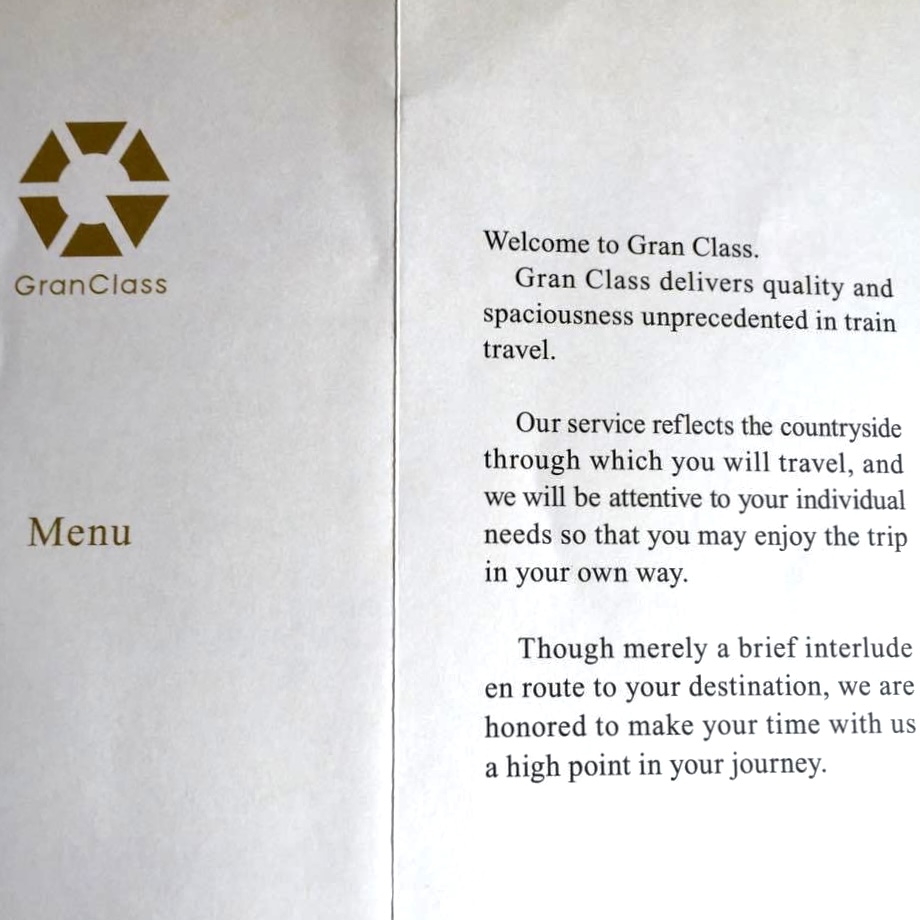 GranClass

Menu

Welcome to Gran Class.

Gran Class delivers quality and spaciousness unprecedented in train travel.

Our service reflects the countryside through which you will travel, and we will be attentive to your individual needs so that you may enjoy the trip in your own way.

Though merely a brief interlude en route to your destination, we are honored to make your time with us a high point in your journey.